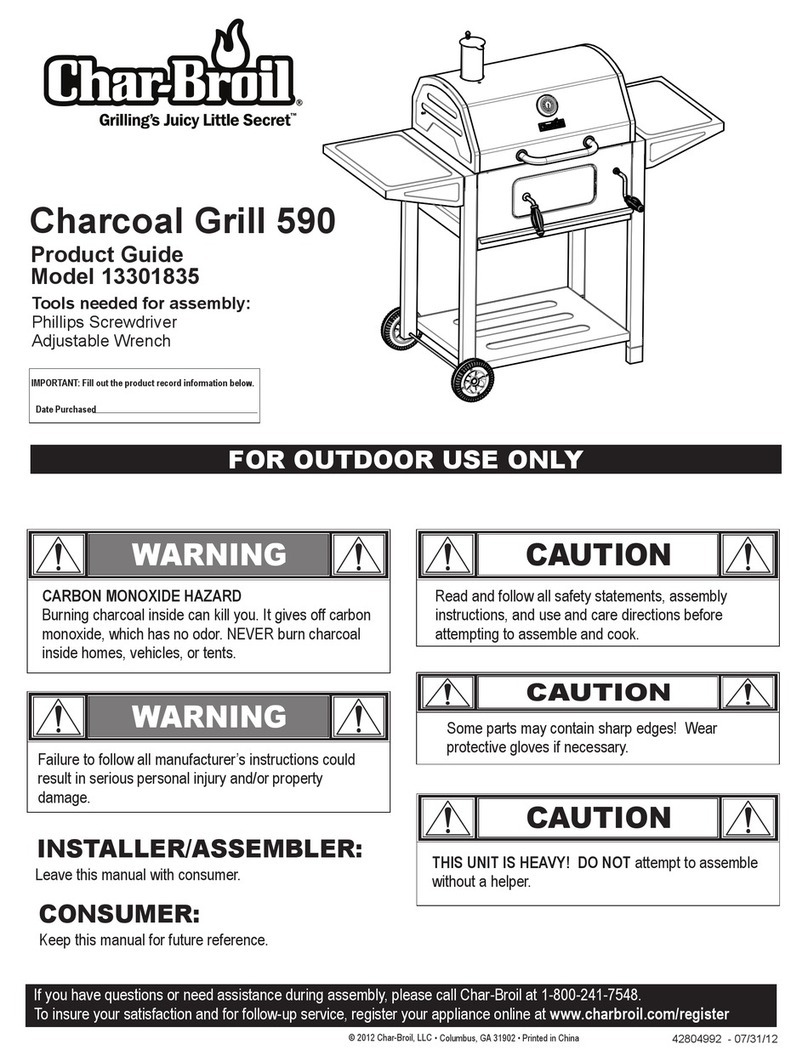 Char-Broil®
Grilling's Juicy Little Secret™

Charcoal Grill 590
Product Guide
Model 13301835

Tools needed for assembly:
Phillips Screwdriver
Adjustable Wrench

IMPORTANT: Fill out the product record information below.

Date Purchased

FOR OUTDOOR USE ONLY

WARNING

CARBON MONOXIDE HAZARD
Burning charcoal inside can kill you. It gives off carbon monoxide, which has no odor. NEVER burn charcoal inside homes, vehicles, or tents.

WARNING

Failure to follow all manufacturer's instructions could result in serious personal injury and/or property damage.

INSTALLER/ASSEMBLER:
Leave this manual with consumer.

CONSUMER:
Keep this manual for future reference.

CAUTION

Read and follow all safety statements, assembly instructions, and use and care directions before attempting to assemble and cook.

CAUTION

Some parts may contain sharp edges! Wear protective gloves if necessary.

CAUTION

THIS UNIT IS HEAVY! DO NOT attempt to assemble without a helper.

If you have questions or need assistance during assembly, please call Char-Broil at 1-800-241-7548.
To insure your satisfaction and for follow-up service, register your appliance online at www.charbroil.com/register

© 2012 Char-Broil, LLC • Columbus, GA 31902 • Printed in China 42804992 - 07/31/12